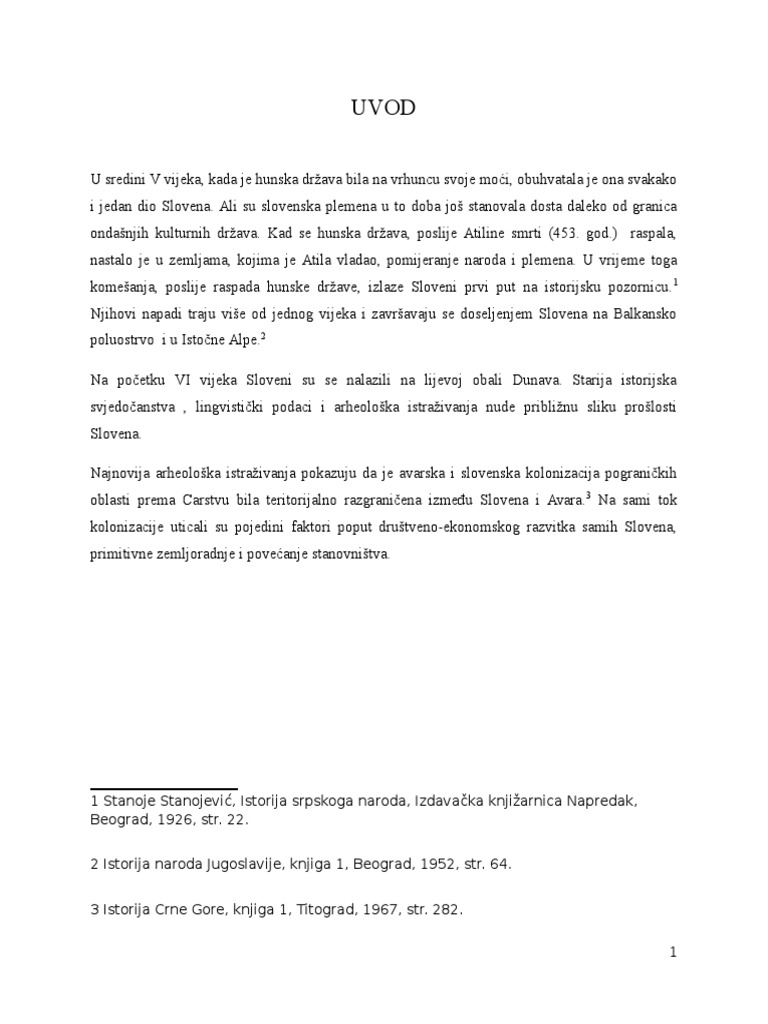 UVOD

U sredini V vijeka, kada je hunska država bila na vrhuncu svoje moći, obuhvatala je ona svakako i jedan dio Slovena. Ali su slovenska plemena u to doba još stanovala dosta daleko od granica ondašnjih kulturnih država. Kad se hunska država, poslije Atiline smrti (453. god.) raspala, nastalo je u zemljama, kojima je Atila vladao, pomijeranje naroda i plemena. U vrijeme toga komešanja, poslije raspada hunske države, izlaze Sloveni prvi put na istorijsku pozornicu.$^1$ Njihovi napadi traju više od jednog vijeka i završavaju se doseljenjem Slovena na Balkansko poluostrvo i u Istočne Alpe.$^2$

Na početku VI vijeka Sloveni su se nalazili na lijevoj obali Dunava. Starija istorijska svjedočanstva , lingvistički podaci i arheološka istraživanja nude približnu sliku prošlosti Slovena.

Najnovija arheološka istraživanja pokazuju da je avarska i slovenska kolonizacija pograničkih oblasti prema Carstvu bila teritorijalno razgraničena između Slovena i Avara.$^3$ Na sami tok kolonizacije uticali su pojedini faktori poput društveno-ekonomskog razvitka samih Slovena, primitivne zemljoradnje i povećanje stanovništva.

1 Stanoje Stanojević, Istorija srpskoga naroda, Izdavačka knjižarnica Napredak, Beograd, 1926, str. 22.

2 Istorija naroda Jugoslavije, knjiga 1, Beograd, 1952, str. 64.

3 Istorija Crne Gore, knjiga 1, Titograd, 1967, str. 282.

1